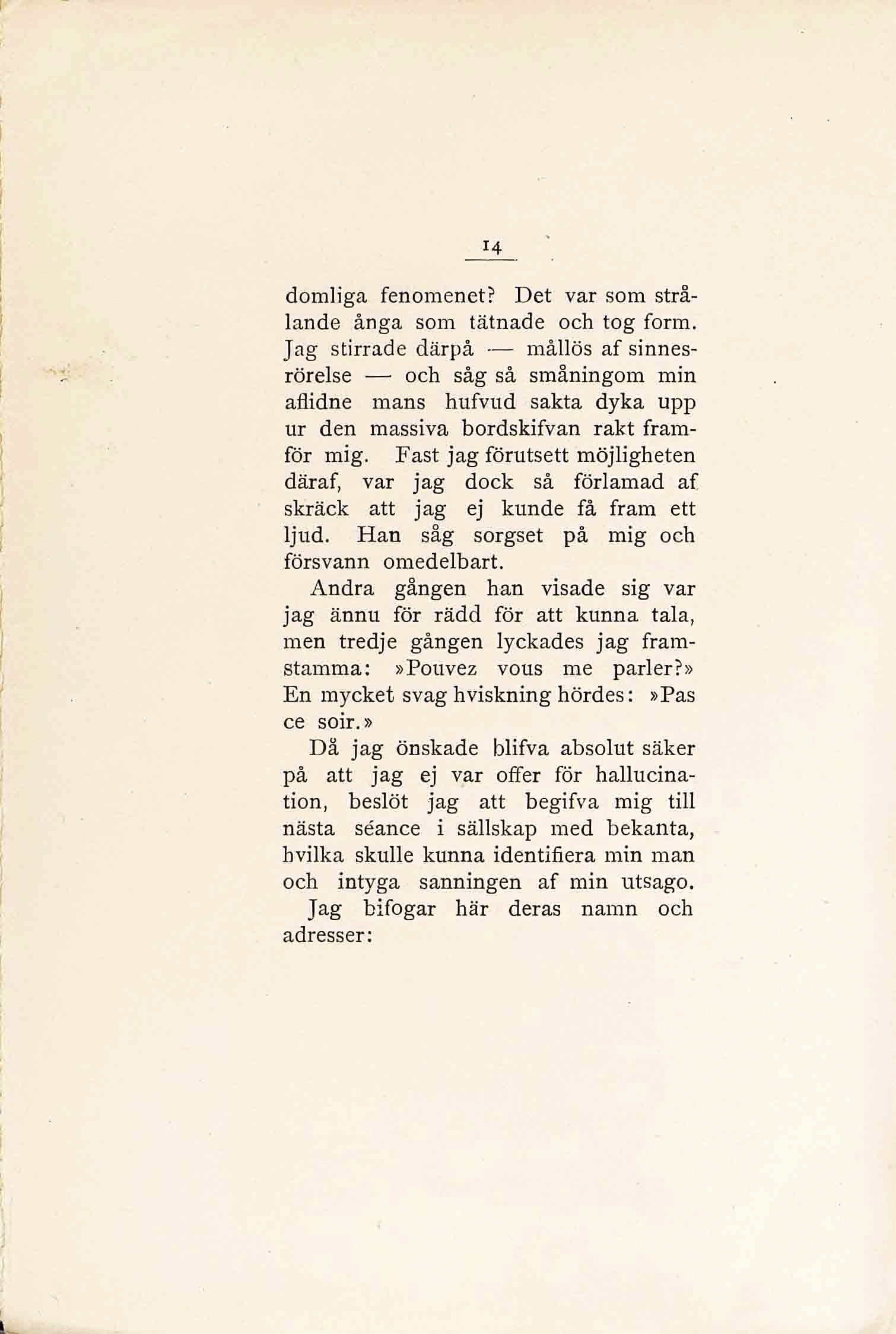 14

domliga fenomenet? Det var som strålande ånga som tätnade och tog form. Jag stirrade därpå — mållös af sinnesrörelse — och såg så småningom min aflidne mans hufvud sakta dyka upp ur den massiva bordskifvan rakt framför mig. Fast jag förutsett möjligheten däraf, var jag dock så förlamad af skräck att jag ej kunde få fram ett ljud. Han såg sorgset på mig och försvann omedelbart.

Andra gången han visade sig var jag ännu för rädd för att kunna tala, men tredje gången lyckades jag framstamma: »Pouvez vous me parler?» En mycket svag hviskning hördes: »Pas ce soir.»

Då jag önskade blifva absolut säker på att jag ej var offer för hallucination, beslöt jag att begifva mig till nästa séance i sällskap med bekanta, hvilka skulle kunna identifiera min man och intyga sanningen af min utsago.

Jag bifogar här deras namn och adresser: